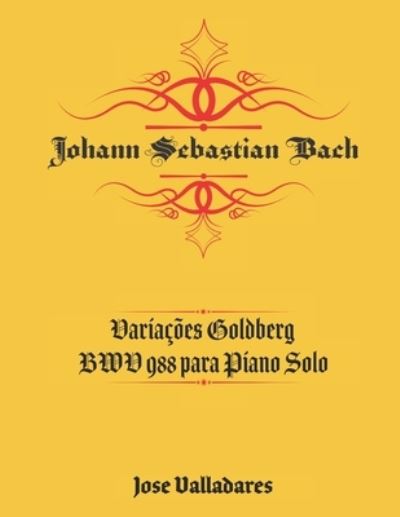 Johann Sebastian Bach

Variações Goldberg
BWV 988 para Piano Solo

Jose Valladares